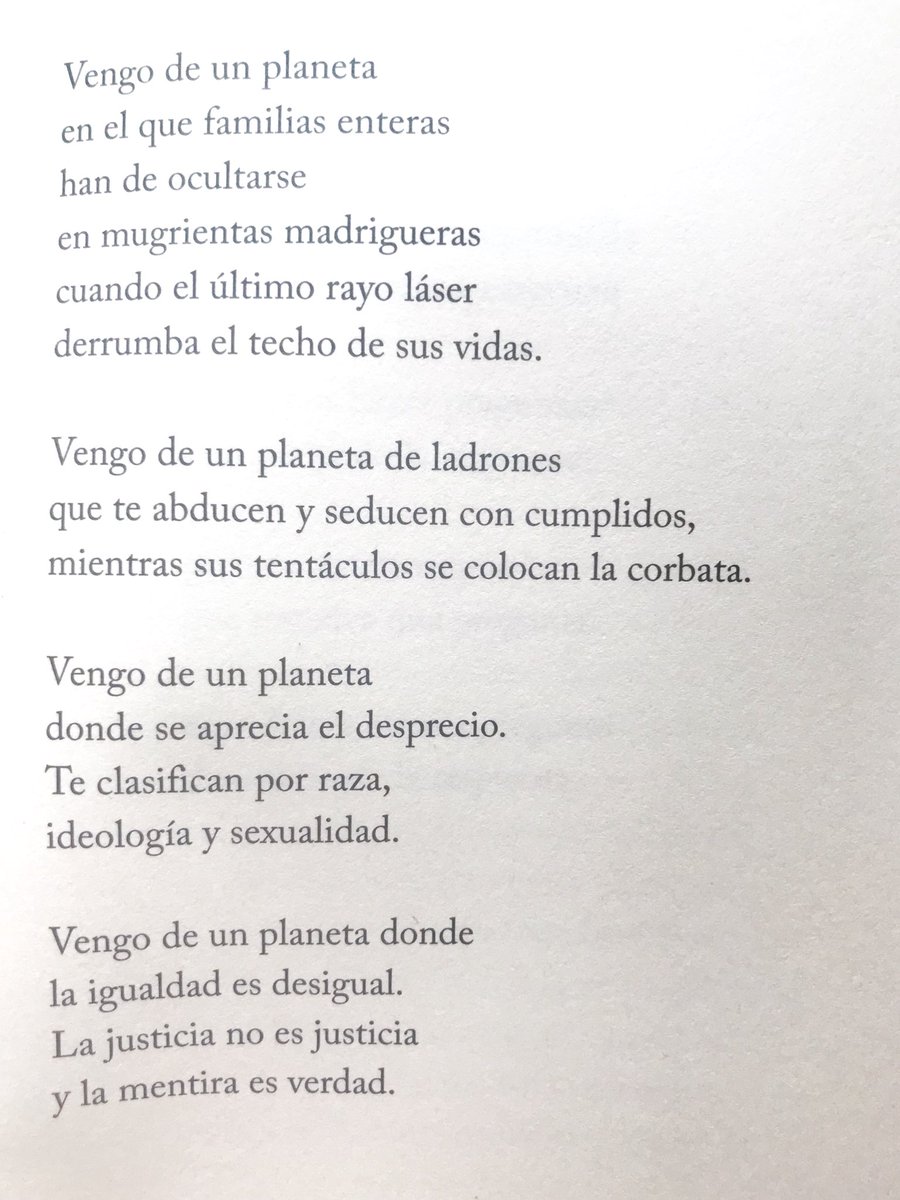 Vengo de un planeta
en el que familias enteras
han de ocultarse
en mugrientas madrigueras
cuando el último rayo láser
derrumba el techo de sus vidas.

Vengo de un planeta de ladrones
que te abducen y seducen con cumplidos,
mientras sus tentáculos se colocan la corbata.

Vengo de un planeta
donde se aprecia el desprecio.
Te clasifican por raza,
ideología y sexualidad.

Vengo de un planeta donde
la igualdad es desigual.
La justicia no es justicia
y la mentira es verdad.